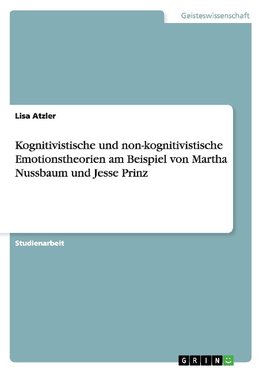 Geisteswissenschaft

Lisa Atzler

Kognitivistische und non-kognitivistische Emotionstheorien am Beispiel von Martha Nussbaum und Jesse Prinz

Studienarbeit

GRIN